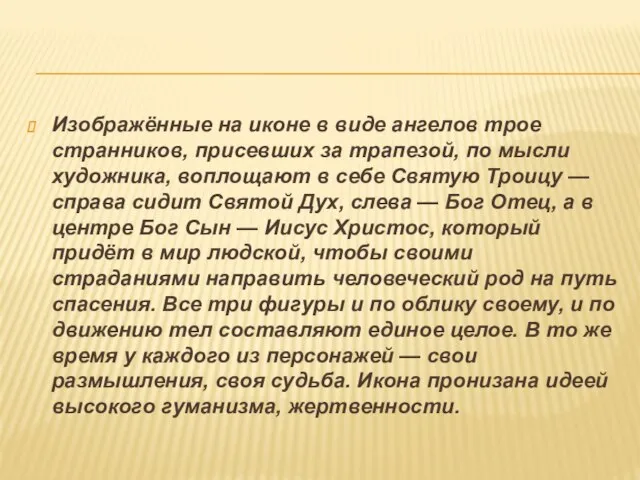 Изображённые на иконе в виде ангелов трое странников, присевших за трапезой, по мысли художника, воплощают в себе Святую Троицу — справа сидит Святой Дух, слева — Бог Отец, а в центре Бог Сын — Иисус Христос, который придёт в мир людской, чтобы своими страданиями направить человеческий род на путь спасения. Все три фигуры и по облику своему, и по движению тел составляют единое целое. В то же время у каждого из персонажей — свои размышления, своя судьба. Икона пронизана идеей высокого гуманизма, жертвенности.